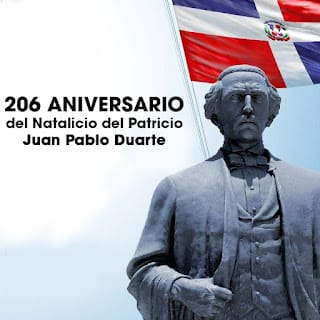 206 ANIVERSARIO
del Natalicio del Patricio
Juan Pablo Duarte